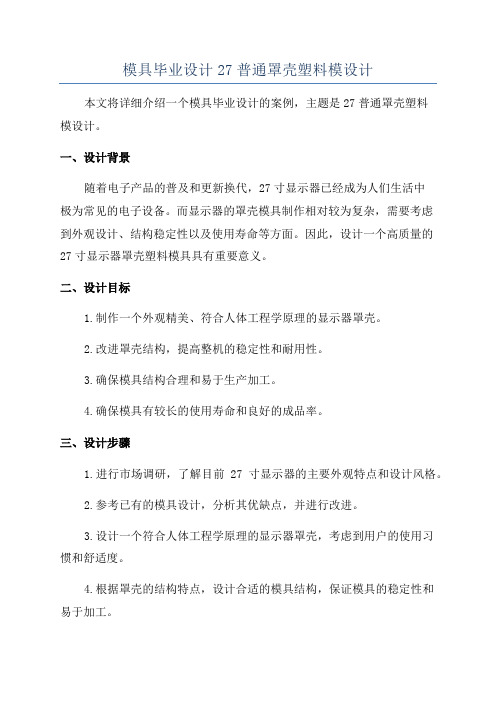 模具毕业设计 27 普通罩壳塑料模设计

本文将详细介绍一个模具毕业设计的案例，主题是 27 普通罩壳塑料模设计。

一、设计背景

随着电子产品的普及和更新换代，27 寸显示器已经成为人们生活中极为常见的电子设备。而显示器的罩壳模具制作相对较为复杂，需要考虑到外观设计、结构稳定性以及使用寿命等方面。因此，设计一个高质量的 27 寸显示器罩壳塑料模具具有重要意义。

二、设计目标

1.制作一个外观精美、符合人体工程学原理的显示器罩壳。

2.改进罩壳结构，提高整机的稳定性和耐用性。

3.确保模具结构合理和易于生产加工。

4.确保模具有较长的使用寿命和良好的成品率。

三、设计步骤

1.进行市场调研，了解目前 27 寸显示器的主要外观特点和设计风格。

2.参考已有的模具设计，分析其优缺点，并进行改进。

3.设计一个符合人体工程学原理的显示器罩壳，考虑到用户的使用习惯和舒适度。

4.根据罩壳的结构特点，设计合适的模具结构，保证模具的稳定性和易于加工。